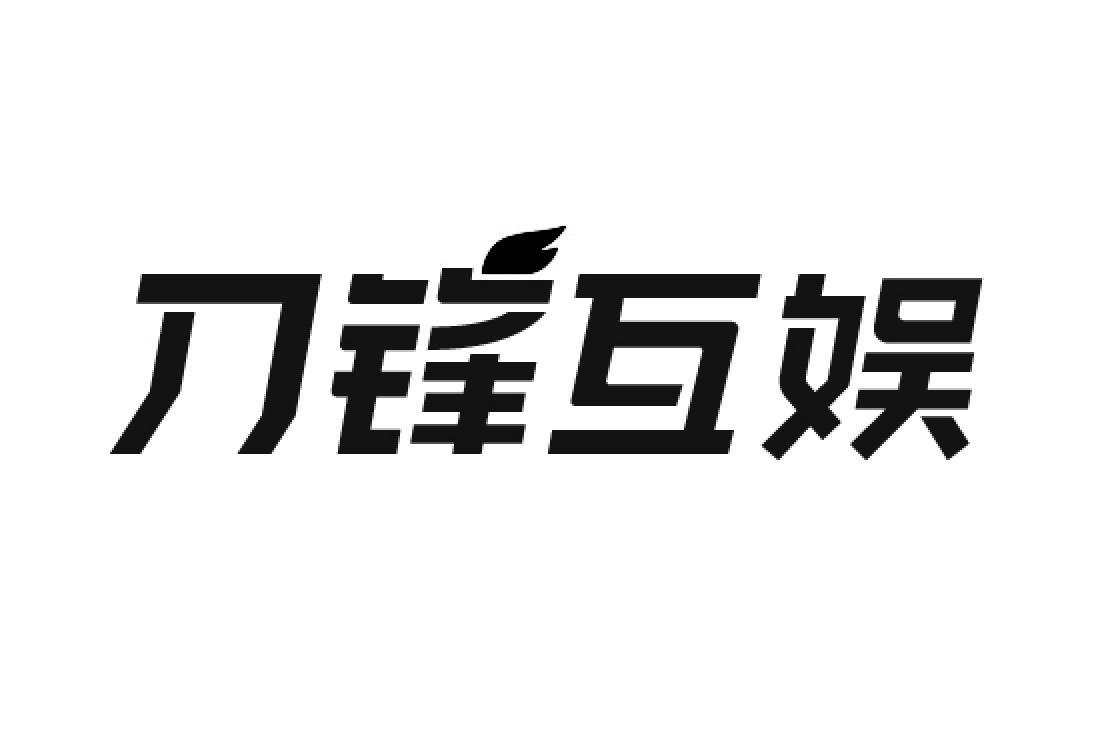 刀锋互娱